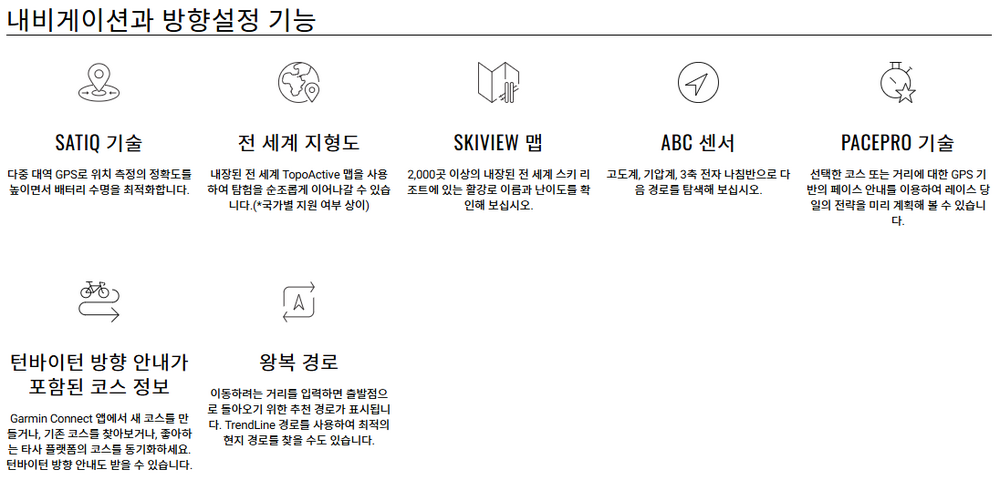 내비게이션과 방향설정 기능

SATIQ 기술

다중 대역 GPS로 위치 측정의 정확도를 높이면서 배터리 수명을 최적화합니다.

전 세계 지형도

내장된 전 세계 TopoActive 맵을 사용하여 탐험을 순조롭게 이어나갈 수 있습니다.(*국가별 지원 여부 상이)

SKIVIEW 맵

2,000곳 이상의 내장된 전 세계 스키 리조트에 있는 활강로 이름과 난이도를 확인해 보십시오.

ABC 센서

고도계, 기압계, 3축 전자 나침반으로 다음 경로를 탐색해 보십시오.

PACEPRO 기술

선택한 코스 또는 거리에 대한 GPS 기반의 페이스 안내를 이용하여 레이스 당일의 전략을 미리 계획해 볼 수 있습니다.

턴바이턴 방향 안내가 포함된 코스 정보

Garmin Connect 앱에서 새 코스를 만들거나, 기존 코스를 찾아보거나, 좋아하는 타사 플랫폼의 코스를 동기화하세요. 턴바이턴 방향 안내도 받을 수 있습니다.

왕복 경로

이동하려는 거리를 입력하면 출발점으로 돌아오기 위한 추천 경로가 표시됩니다. TrendLine 경로를 사용하여 최적의 현지 경로를 찾을 수도 있습니다.